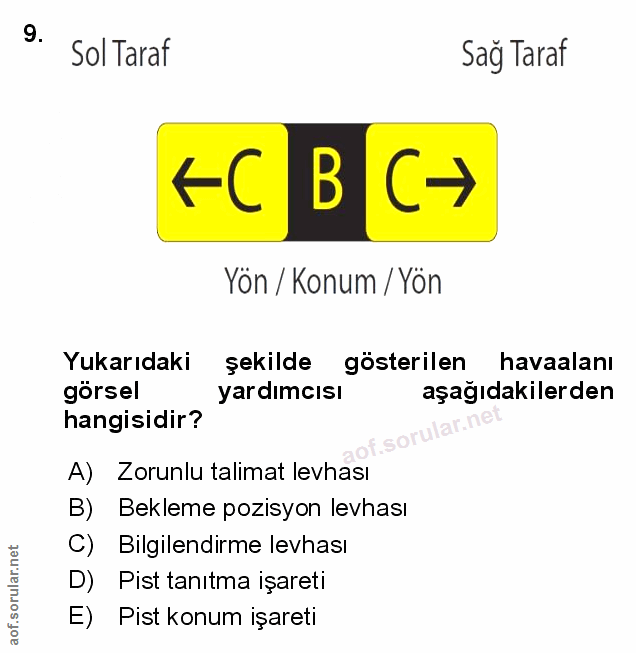 9.

Sol Taraf

Sağ Taraf

←C B C→

Yön / Konum / Yön

Yukarıdaki şekilde gösterilen havaalanı görsel yardımcısı aşağıdakilerden hangisidir?

aof.sorular.net

A) Zorunlu talimat levhası
B) Bekleme pozisyon levhası
C) Bilgilendirme levhası
D) Pist tanıtma işareti
E) Pist konum işareti

aof.sorular.net